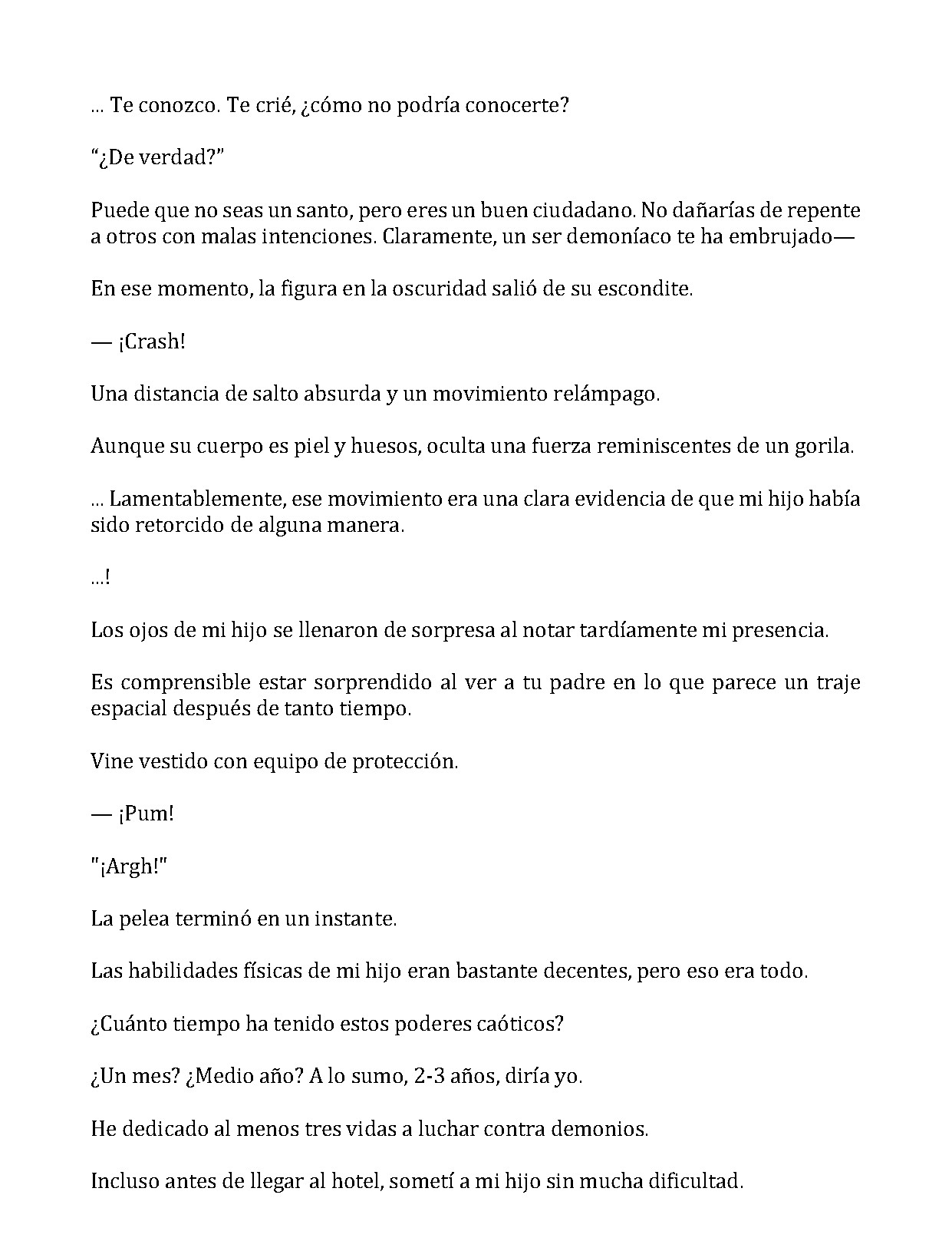 ... Te conozco. Te crié, ¿cómo no podría conocerte?

"¿De verdad?"

Puede que no seas un santo, pero eres un buen ciudadano. No dañarías de repente a otros con malas intenciones. Claramente, un ser demoníaco te ha embrujado—

En ese momento, la figura en la oscuridad salió de su escondite.

— ¡Crash!

Una distancia de salto absurda y un movimiento relámpago.

Aunque su cuerpo es piel y huesos, oculta una fuerza reminiscentes de un gorila.

... Lamentablemente, ese movimiento era una clara evidencia de que mi hijo había sido retorcido de alguna manera.

...!

Los ojos de mi hijo se llenaron de sorpresa al notar tardíamente mi presencia.

Es comprensible estar sorprendido al ver a tu padre en lo que parece un traje espacial después de tanto tiempo.

Vine vestido con equipo de protección.

— ¡Pum!

"¡Argh!"

La pelea terminó en un instante.

Las habilidades físicas de mi hijo eran bastante decentes, pero eso era todo.

¿Cuánto tiempo ha tenido estos poderes caóticos?

¿Un mes? ¿Medio año? A lo sumo, 2-3 años, diría yo.

He dedicado al menos tres vidas a luchar contra demonios.

Incluso antes de llegar al hotel, sometí a mi hijo sin mucha dificultad.